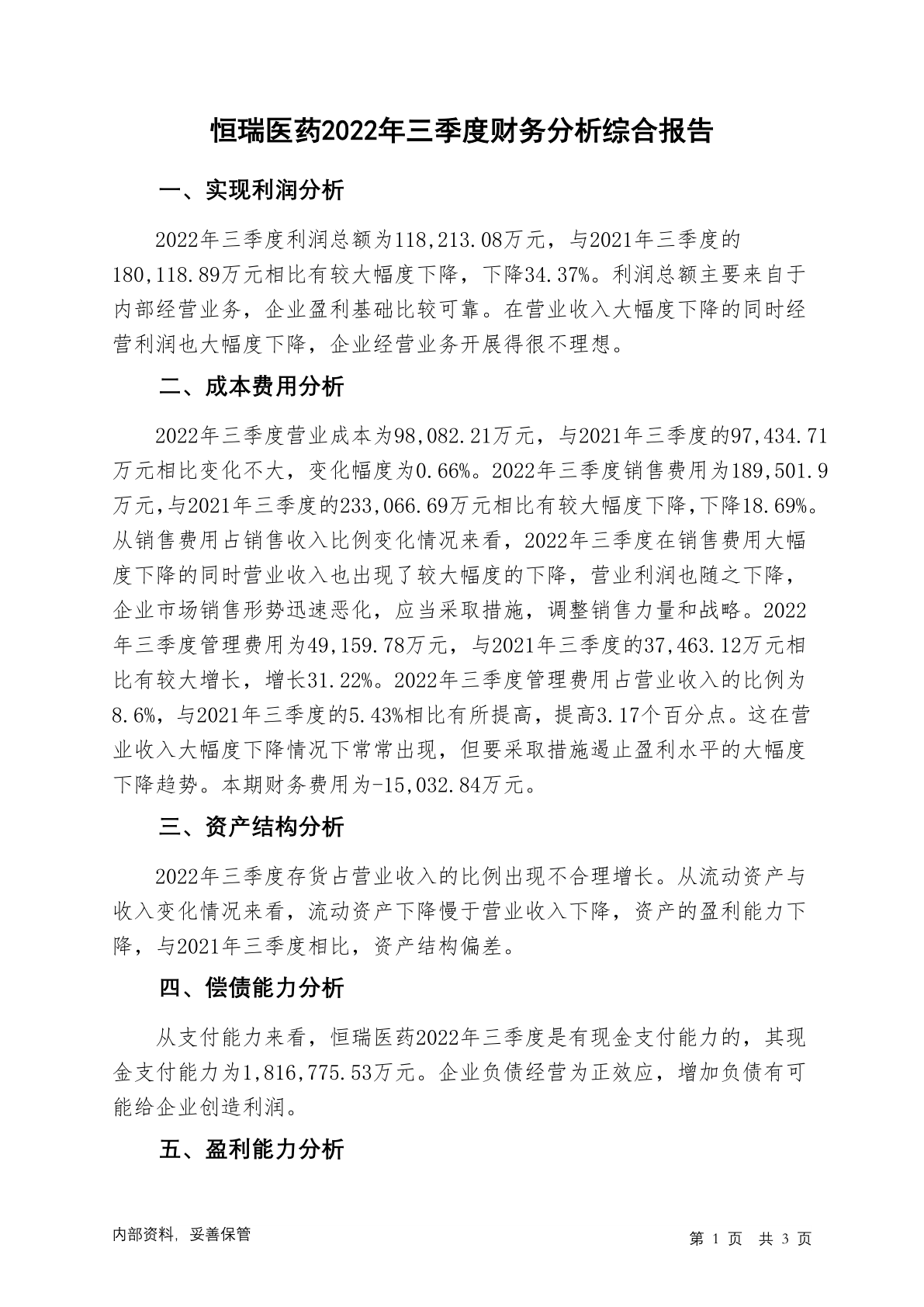 恒瑞医药2022年三季度财务分析综合报告

一、实现利润分析

2022年三季度利润总额为118,213.08万元，与2021年三季度的180,118.89万元相比有较大幅度下降，下降34.37%。利润总额主要来自于内部经营业务，企业盈利基础比较可靠。在营业收入大幅度下降的同时经营利润也大幅度下降，企业经营业务开展得很不理想。

二、成本费用分析

2022年三季度营业成本为98,082.21万元，与2021年三季度的97,434.71万元相比变化不大，变化幅度为0.66%。2022年三季度销售费用为189,501.9万元，与2021年三季度的233,066.69万元相比有较大幅度下降，下降18.69%。从销售费用占销售收入比例变化情况来看，2022年三季度在销售费用大幅度下降的同时营业收入也出现了较大幅度的下降，营业利润也随之下降，企业市场销售形势迅速恶化，应当采取措施，调整销售力量和战略。2022年三季度管理费用为49,159.78万元，与2021年三季度的37,463.12万元相比有较大增长，增长31.22%。2022年三季度管理费用占营业收入的比例为8.6%，与2021年三季度的5.43%相比有所提高，提高3.17个百分点。这在营业收入大幅度下降情况下常常出现，但要采取措施遏止盈利水平的大幅度下降趋势。本期财务费用为-15,032.84万元。

三、资产结构分析

2022年三季度存货占营业收入的比例出现不合理增长。从流动资产与收入变化情况来看，流动资产下降慢于营业收入下降，资产的盈利能力下降，与2021年三季度相比，资产结构偏差。

四、偿债能力分析

从支付能力来看，恒瑞医药2022年三季度是有现金支付能力的，其现金支付能力为1,816,775.53万元。企业负债经营为正效应，增加负债有可能给企业创造利润。

五、盈利能力分析

内部资料，妥善保管

第 1 页 共 3 页